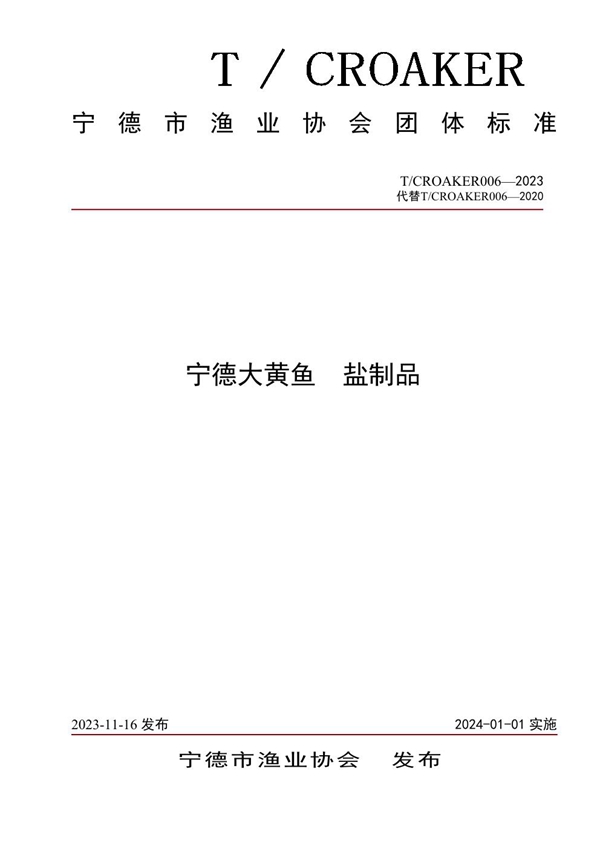 T / CROAKER

宁德市渔业协会团体标准

T/CROAKER006—2023
代替T/CROAKER006—2020

宁德大黄鱼　盐制品

2023-11-16 发布

2024-01-01 实施

宁德市渔业协会　发布